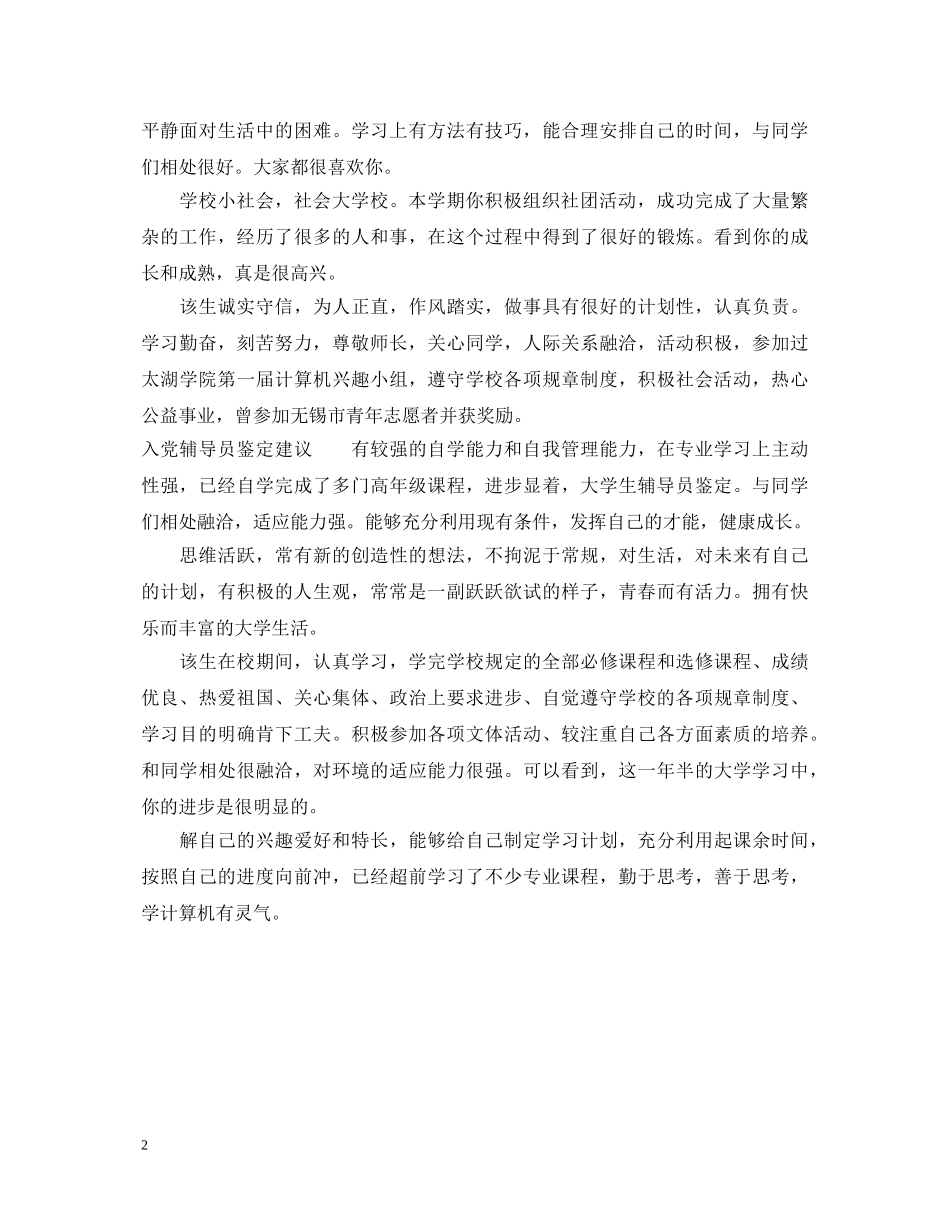 平静面对生活中的困难。学习上有方法有技巧，能合理安排自己的时间，与同学们相处很好。大家都很喜欢你。

学校小社会，社会大学校。本学期你积极组织社团活动，成功完成了大量繁杂的工作，经历了很多的人和事，在这个过程中得到了很好的锻炼。看到你的成长和成熟，真是很高兴。

该生诚实守信，为人正直，作风踏实，做事具有很好的计划性，认真负责。学习勤奋，刻苦努力，尊敬师长，关心同学，人际关系融洽，活动积极，参加过太湖学院第一届计算机兴趣小组，遵守学校各项规章制度，积极社会活动，热心公益事业，曾参加无锡市青年志愿者并获奖励。

入党辅导员鉴定建议　　有较强的自学能力和自我管理能力，在专业学习上主动性强，已经自学完成了多门高年级课程，进步显着，大学生辅导员鉴定。与同学们相处融洽，适应能力强。能够充分利用现有条件，发挥自己的才能，健康成长。

思维活跃，常有新的创造性的想法，不拘泥于常规，对生活，对未来有自己的计划，有积极的人生观，常常是一副跃跃欲试的样子，青春而有活力。拥有快乐而丰富的大学生活。

该生在校期间，认真学习，学完学校规定的全部必修课程和选修课程、成绩优良、热爱祖国、关心集体、政治上要求进步、自觉遵守学校的各项规章制度、学习目的明确肯下工夫。积极参加各项文体活动、较注重自己各方面素质的培养。和同学相处很融洽，对环境的适应能力很强。可以看到，这一年半的大学学习中，你的进步是很明显的。

解自己的兴趣爱好和特长，能够给自己制定学习计划，充分利用起课余时间，按照自己的进度向前冲，已经超前学习了不少专业课程，勤于思考，善于思考，学计算机有灵气。

2